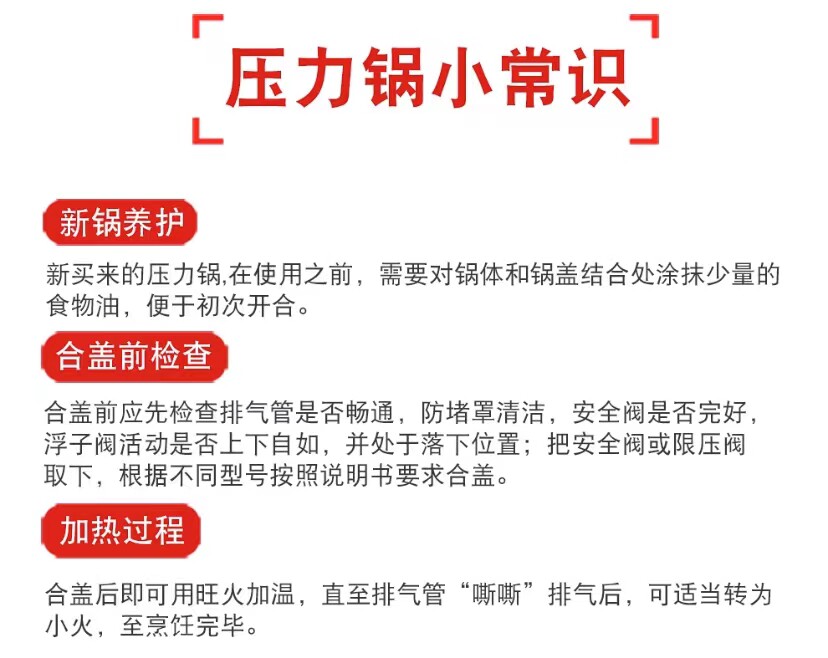 压力锅小常识

新锅养护

新买来的压力锅,在使用之前，需要对锅体和锅盖结合处涂抹少量的食物油，便于初次开合。

合盖前检查

合盖前应先检查排气管是否畅通，防堵罩清洁，安全阀是否完好，浮子阀活动是否上下自如，并处于落下位置；把安全阀或限压阀取下，根据不同型号按照说明书要求合盖。

加热过程

合盖后即可用旺火加温，直至排气管“嘶嘶”排气后，可适当转为小火，至烹饪完毕。